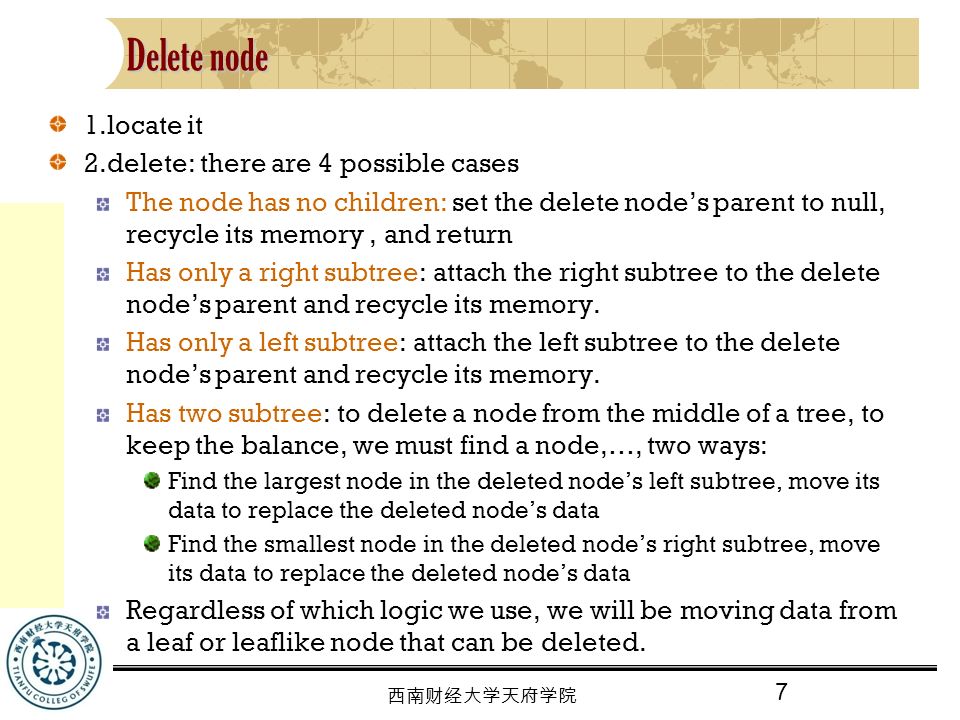 Delete node

1.locate it

2.delete: there are 4 possible cases

The node has no children: set the delete node's parent to null, recycle its memory , and return

Has only a right subtree: attach the right subtree to the delete node's parent and recycle its memory.

Has only a left subtree: attach the left subtree to the delete node's parent and recycle its memory.

Has two subtree: to delete a node from the middle of a tree, to keep the balance, we must find a node,…, two ways:

Find the largest node in the deleted node's left subtree, move its data to replace the deleted node's data

Find the smallest node in the deleted node's right subtree, move its data to replace the deleted node's data

Regardless of which logic we use, we will be moving data from a leaf or leaflike node that can be deleted.

西南财经大学天府学院

TIANFU COLLEGE OF SWUFE

西南财经大学天府学院

7